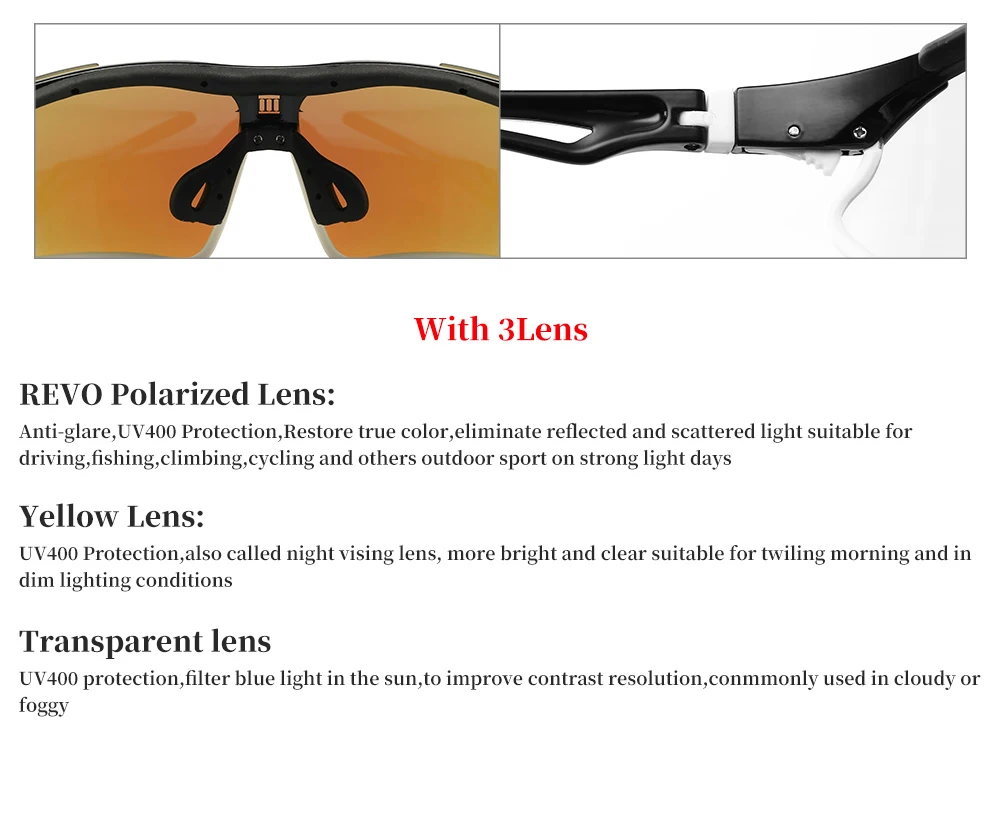 With 3Lens

REVO Polarized Lens:

Anti-glare,UV400 Protection,Restore true color,eliminate reflected and scattered light suitable for driving,fishing,climbing,cycling and others outdoor sport on strong light days

Yellow Lens:

UV400 Protection,also called night vising lens, more bright and clear suitable for twiling morning and in dim lighting conditions

Transparent lens

UV400 protection,filter blue light in the sun,to improve contrast resolution,conmmonly used in cloudy or foggy